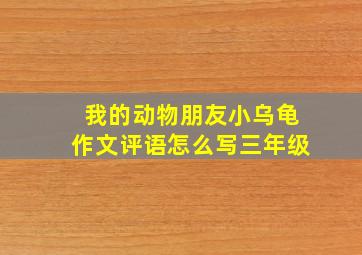 我的动物朋友小乌龟
作文评语怎么写三年级